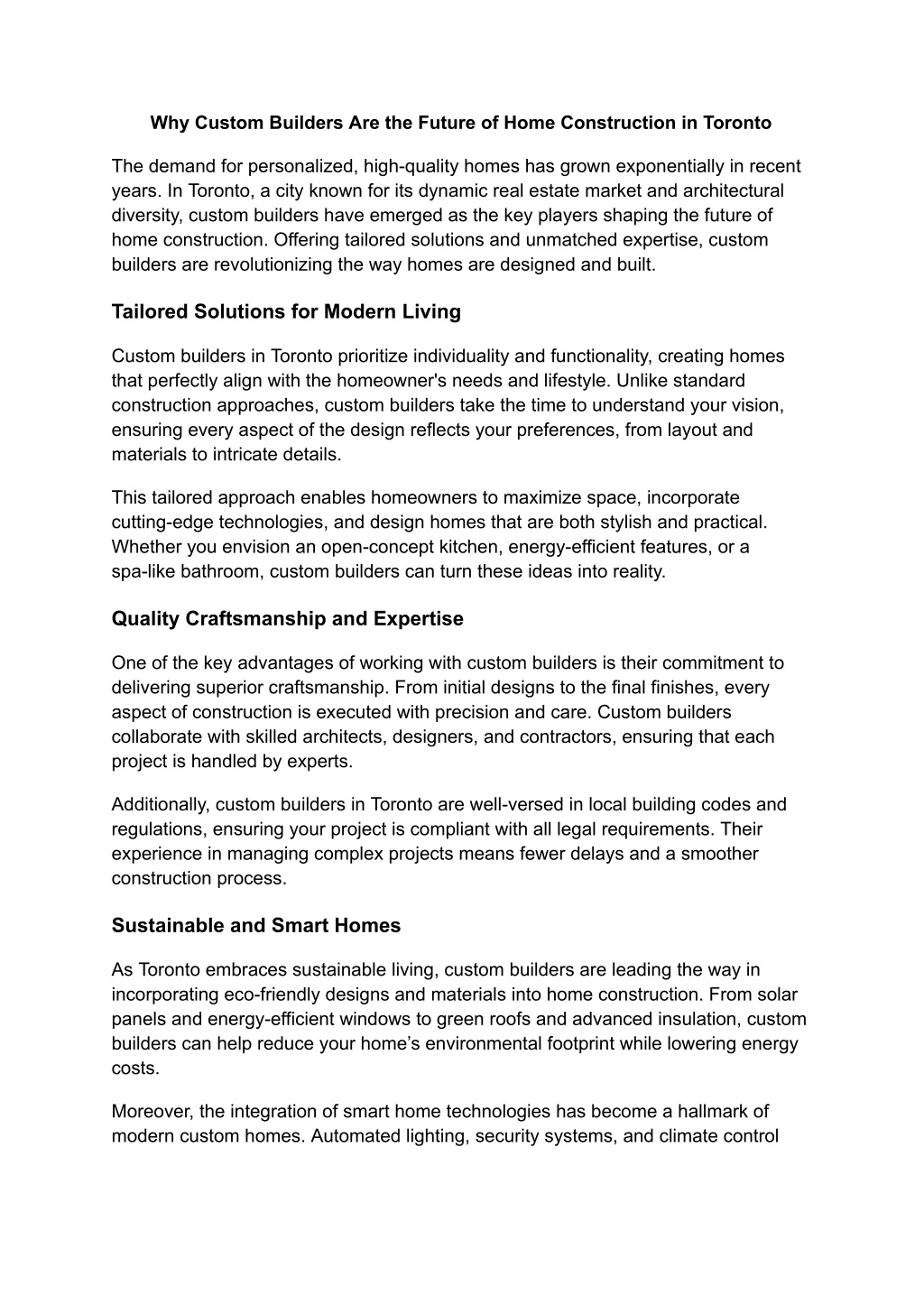 Why Custom Builders Are the Future of Home Construction in Toronto

The demand for personalized, high-quality homes has grown exponentially in recent years. In Toronto, a city known for its dynamic real estate market and architectural diversity, custom builders have emerged as the key players shaping the future of home construction. Offering tailored solutions and unmatched expertise, custom builders are revolutionizing the way homes are designed and built.

Tailored Solutions for Modern Living

Custom builders in Toronto prioritize individuality and functionality, creating homes that perfectly align with the homeowner's needs and lifestyle. Unlike standard construction approaches, custom builders take the time to understand your vision, ensuring every aspect of the design reflects your preferences, from layout and materials to intricate details.

This tailored approach enables homeowners to maximize space, incorporate cutting-edge technologies, and design homes that are both stylish and practical. Whether you envision an open-concept kitchen, energy-efficient features, or a spa-like bathroom, custom builders can turn these ideas into reality.

Quality Craftsmanship and Expertise

One of the key advantages of working with custom builders is their commitment to delivering superior craftsmanship. From initial designs to the final finishes, every aspect of construction is executed with precision and care. Custom builders collaborate with skilled architects, designers, and contractors, ensuring that each project is handled by experts.

Additionally, custom builders in Toronto are well-versed in local building codes and regulations, ensuring your project is compliant with all legal requirements. Their experience in managing complex projects means fewer delays and a smoother construction process.

Sustainable and Smart Homes

As Toronto embraces sustainable living, custom builders are leading the way in incorporating eco-friendly designs and materials into home construction. From solar panels and energy-efficient windows to green roofs and advanced insulation, custom builders can help reduce your home’s environmental footprint while lowering energy costs.

Moreover, the integration of smart home technologies has become a hallmark of modern custom homes. Automated lighting, security systems, and climate control